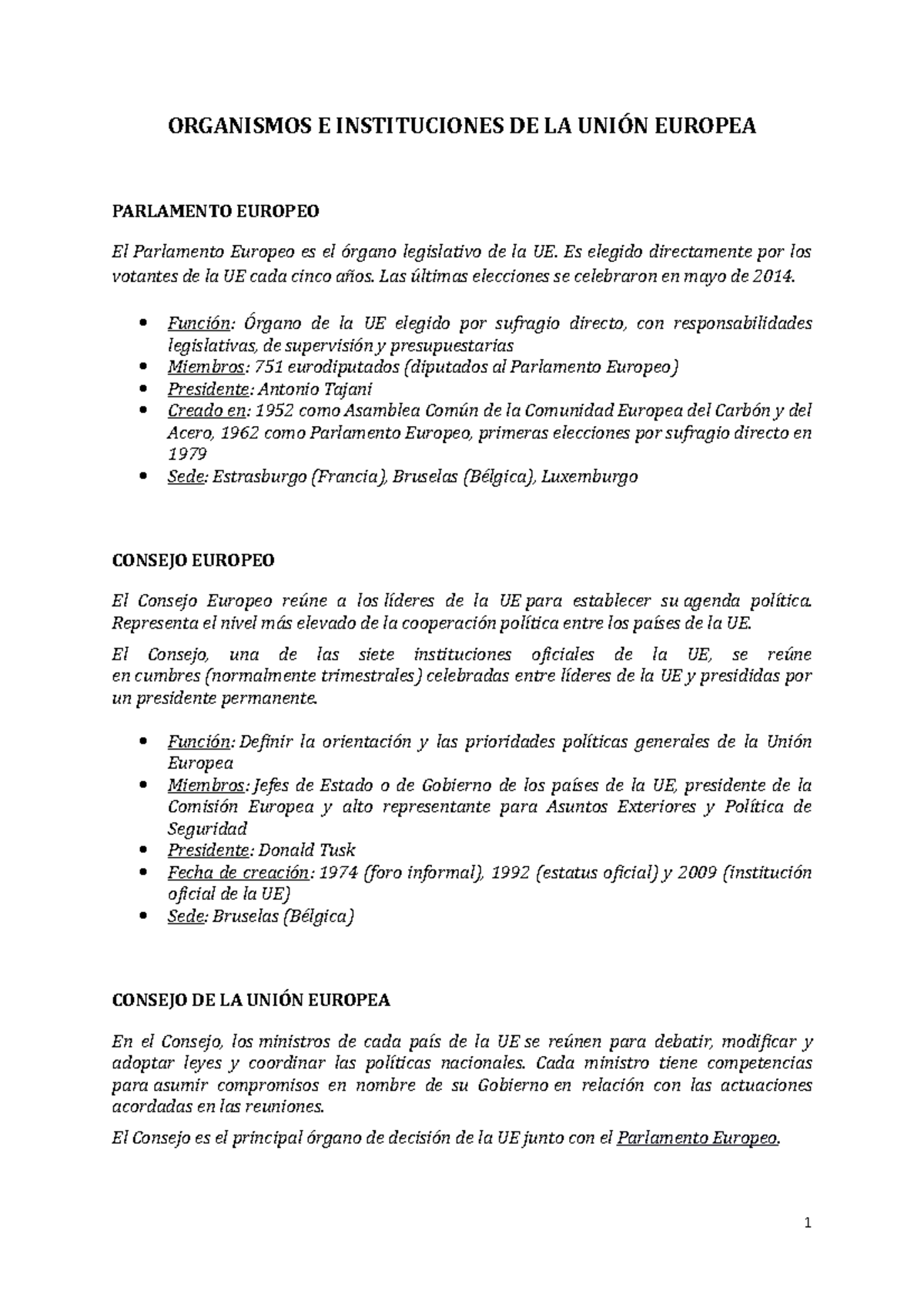 ORGANISMOS E INSTITUCIONES DE LA UNIÓN EUROPEA

PARLAMENTO EUROPEO

El Parlamento Europeo es el órgano legislativo de la UE. Es elegido directamente por los votantes de la UE cada cinco años. Las últimas elecciones se celebraron en mayo de 2014.

• Función: Órgano de la UE elegido por sufragio directo, con responsabilidades legislativas, de supervisión y presupuestarias
• Miembros: 751 eurodiputados (diputados al Parlamento Europeo)
• Presidente: Antonio Tajani
• Creado en: 1952 como Asamblea Común de la Comunidad Europea del Carbón y del Acero, 1962 como Parlamento Europeo, primeras elecciones por sufragio directo en 1979
• Sede: Estrasburgo (Francia), Bruselas (Bélgica), Luxemburgo

CONSEJO EUROPEO

El Consejo Europeo reúne a los líderes de la UE para establecer su agenda política. Representa el nivel más elevado de la cooperación política entre los países de la UE.

El Consejo, una de las siete instituciones oficiales de la UE, se reúne en cumbres (normalmente trimestrales) celebradas entre líderes de la UE y presididas por un presidente permanente.

• Función: Definir la orientación y las prioridades políticas generales de la Unión Europea
• Miembros: Jefes de Estado o de Gobierno de los países de la UE, presidente de la Comisión Europea y alto representante para Asuntos Exteriores y Política de Seguridad
• Presidente: Donald Tusk
• Fecha de creación: 1974 (foro informal), 1992 (estatus oficial) y 2009 (institución oficial de la UE)
• Sede: Bruselas (Bélgica)

CONSEJO DE LA UNIÓN EUROPEA

En el Consejo, los ministros de cada país de la UE se reúnen para debatir, modificar y adoptar leyes y coordinar las políticas nacionales. Cada ministro tiene competencias para asumir compromisos en nombre de su Gobierno en relación con las actuaciones acordadas en las reuniones.

El Consejo es el principal órgano de decisión de la UE junto con el Parlamento Europeo.

1